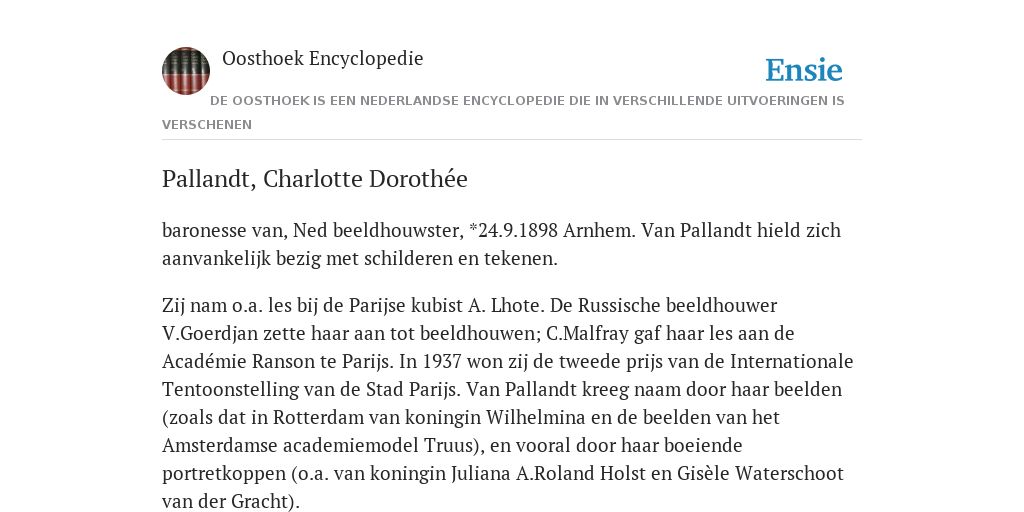 Oosthoek Encyclopedie

Ensie

DE OOSTHOEK IS EEN NEDERLANDSE ENCYCLOPEDIE DIE IN VERSCHILLENDE UITVOERINGEN IS VERSCHENEN

Pallandt, Charlotte Dorothée

baronesse van, Ned beeldhouwster, *24.9.1898 Arnhem. Van Pallandt hield zich aanvankelijk bezig met schilderen en tekenen.

Zij nam o.a. les bij de Parijse kubist A. Lhote. De Russische beeldhouwer V.Goerdjan zette haar aan tot beeldhouwen; C.Malfray gaf haar les aan de Académie Ranson te Parijs. In 1937 won zij de tweede prijs van de Internationale Tentoonstelling van de Stad Parijs. Van Pallandt kreeg naam door haar beelden (zoals dat in Rotterdam van koningin Wilhelmina en de beelden van het Amsterdamse academiemodel Truus), en vooral door haar boeiende portretkoppen (o.a. van koningin Juliana A.Roland Holst en Gisèle Waterschoot van der Gracht).